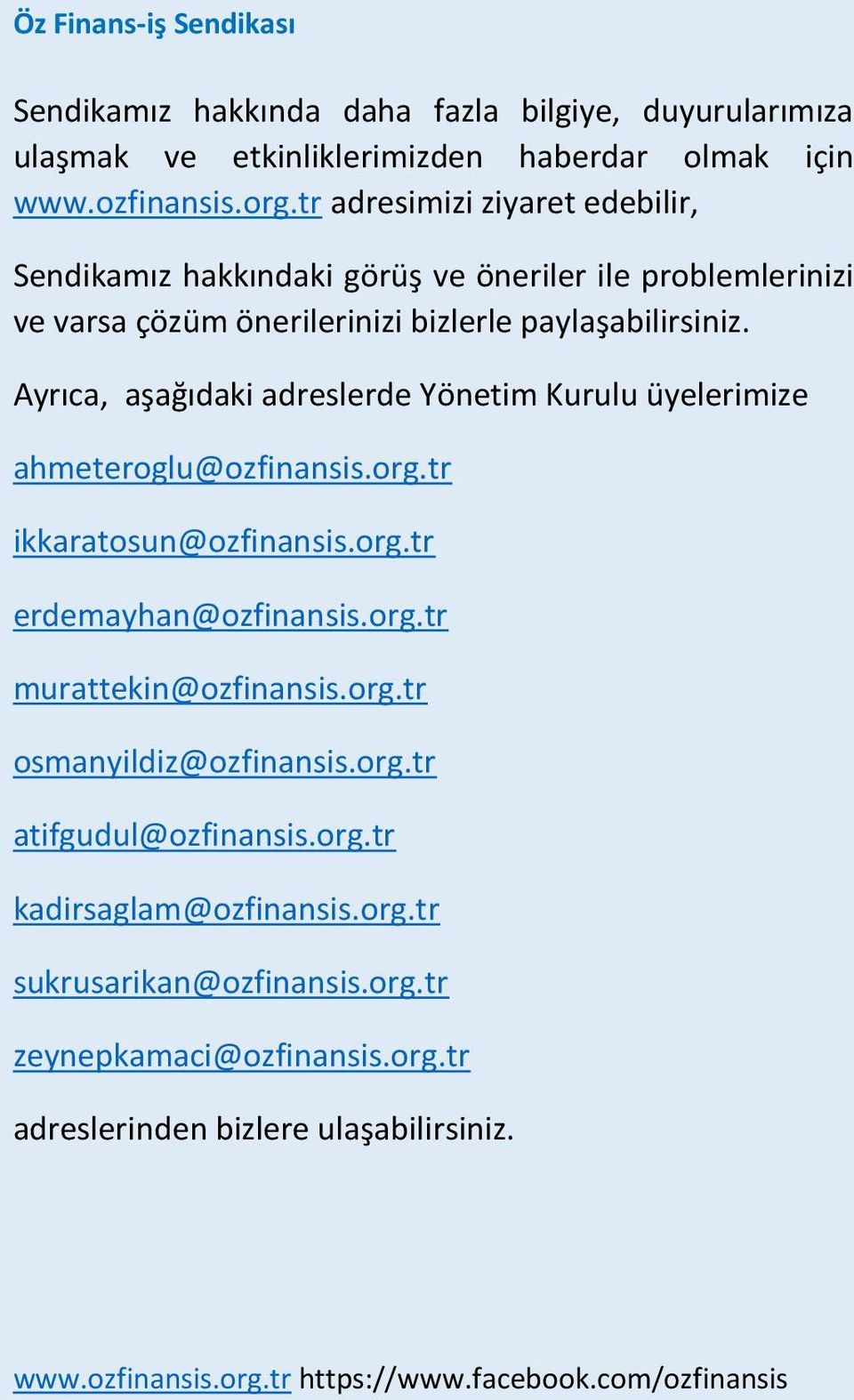 Öz Finans-iş Sendikası

Sendikamız hakkında daha fazla bilgiye, duyurularımıza ulaşmak ve etkinliklerimizden haberdar olmak için www.ozfinansis.org.tr adresimizi ziyaret edebilir,

Sendikamız hakkındaki görüş ve öneriler ile problemlerinizi ve varsa çözüm önerilerinizi bizlerle paylaşabilirsiniz.

Ayrıca, aşağıdaki adreslerde Yönetim Kurulu üyelerimize

ahmeteroglu@ozfinansis.org.tr

ikkaratosun@ozfinansis.org.tr

erdemayhan@ozfinansis.org.tr

murattekin@ozfinansis.org.tr

osmanyildiz@ozfinansis.org.tr

atifgudul@ozfinansis.org.tr

kadirsaglam@ozfinansis.org.tr

sukrusarikan@ozfinansis.org.tr

zeynepkamaci@ozfinansis.org.tr

adreslerinden bizlere ulaşabilirsiniz.

www.ozfinansis.org.tr https://www.facebook.com/ozfinansis